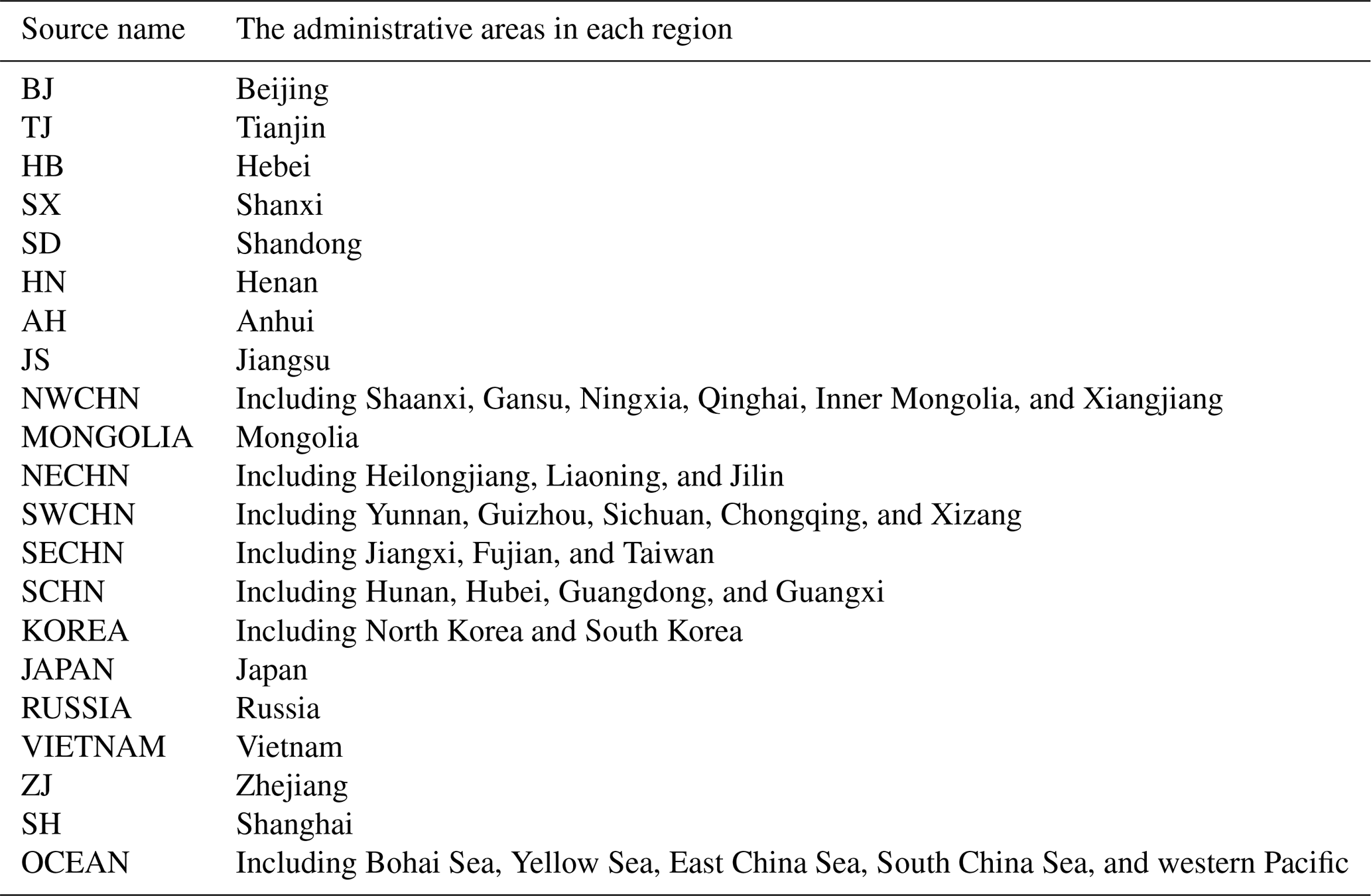 | Source name | The administrative areas in each region |
|---|---|
| BJ | Beijing |
| TJ | Tianjin |
| HB | Hebei |
| SX | Shanxi |
| SD | Shandong |
| HN | Henan |
| AH | Anhui |
| JS | Jiangsu |
| NWCHN | Including Shaanxi, Gansu, Ningxia, Qinghai, Inner Mongolia, and Xiangjiang |
| MONGOLIA | Mongolia |
| NECHN | Including Heilongjiang, Liaoning, and Jilin |
| SWCHN | Including Yunnan, Guizhou, Sichuan, Chongqing, and Xizang |
| SECHN | Including Jiangxi, Fujian, and Taiwan |
| SCHN | Including Hunan, Hubei, Guangdong, and Guangxi |
| KOREA | Including North Korea and South Korea |
| JAPAN | Japan |
| RUSSIA | Russia |
| VIETNAM | Vietnam |
| ZJ | Zhejiang |
| SH | Shanghai |
| OCEAN | Including Bohai Sea, Yellow Sea, East China Sea, South China Sea, and western Pacific |